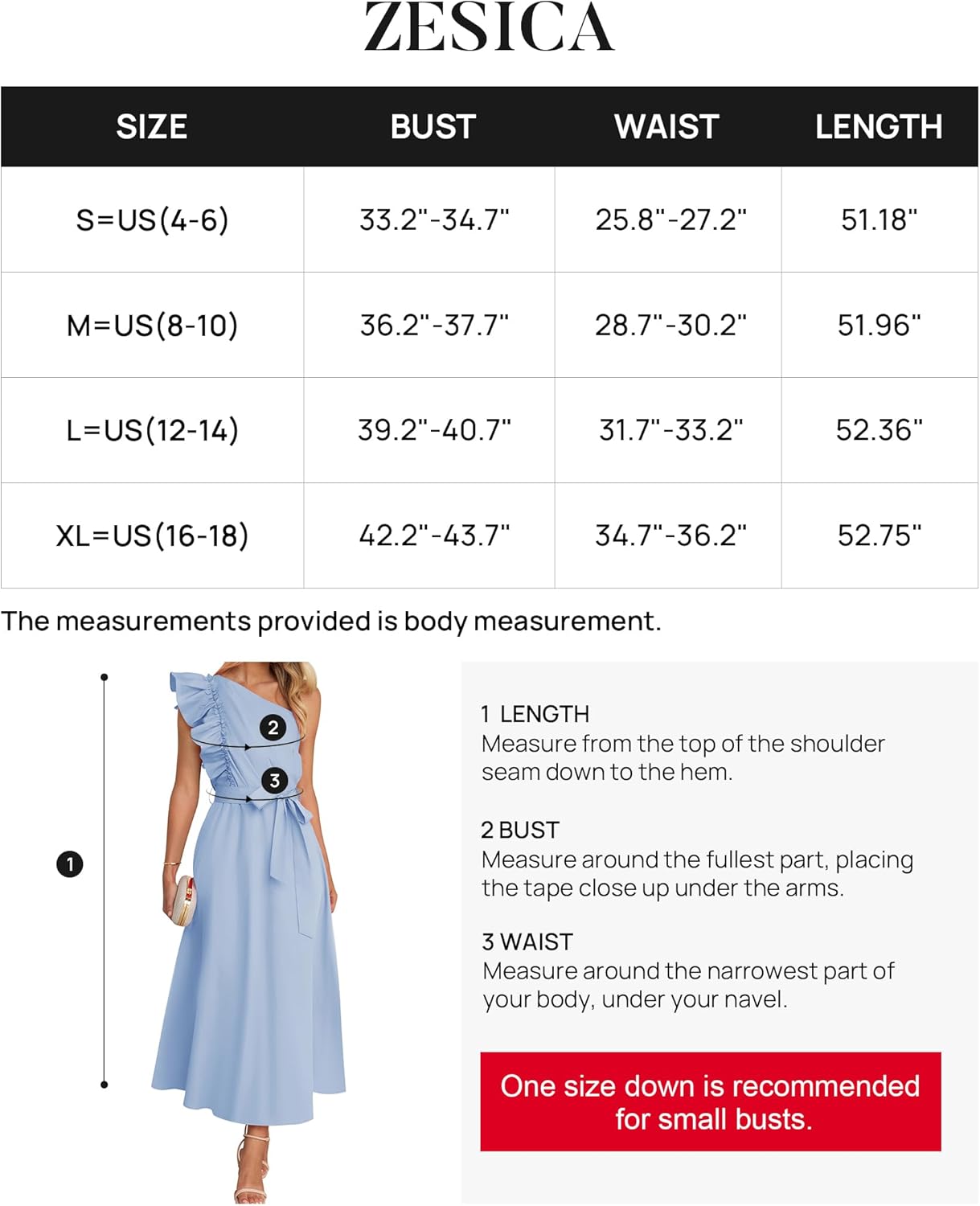 ZESICA

| SIZE | BUST | WAIST | LENGTH |
|---|---|---|---|
| S=US(4-6) | 33.2"-34.7" | 25.8"-27.2" | 51.18" |
| M=US(8-10) | 36.2"-37.7" | 28.7"-30.2" | 51.96" |
| L=US(12-14) | 39.2"-40.7" | 31.7"-33.2" | 52.36" |
| XL=US(16-18) | 42.2"-43.7" | 34.7"-36.2" | 52.75" |

The measurements provided is body measurement.

2
3
1

1 LENGTH
Measure from the top of the shoulder seam down to the hem.

2 BUST
Measure around the fullest part, placing the tape close up under the arms.

3 WAIST
Measure around the narrowest part of your body, under your navel.

One size down is recommended for small busts.